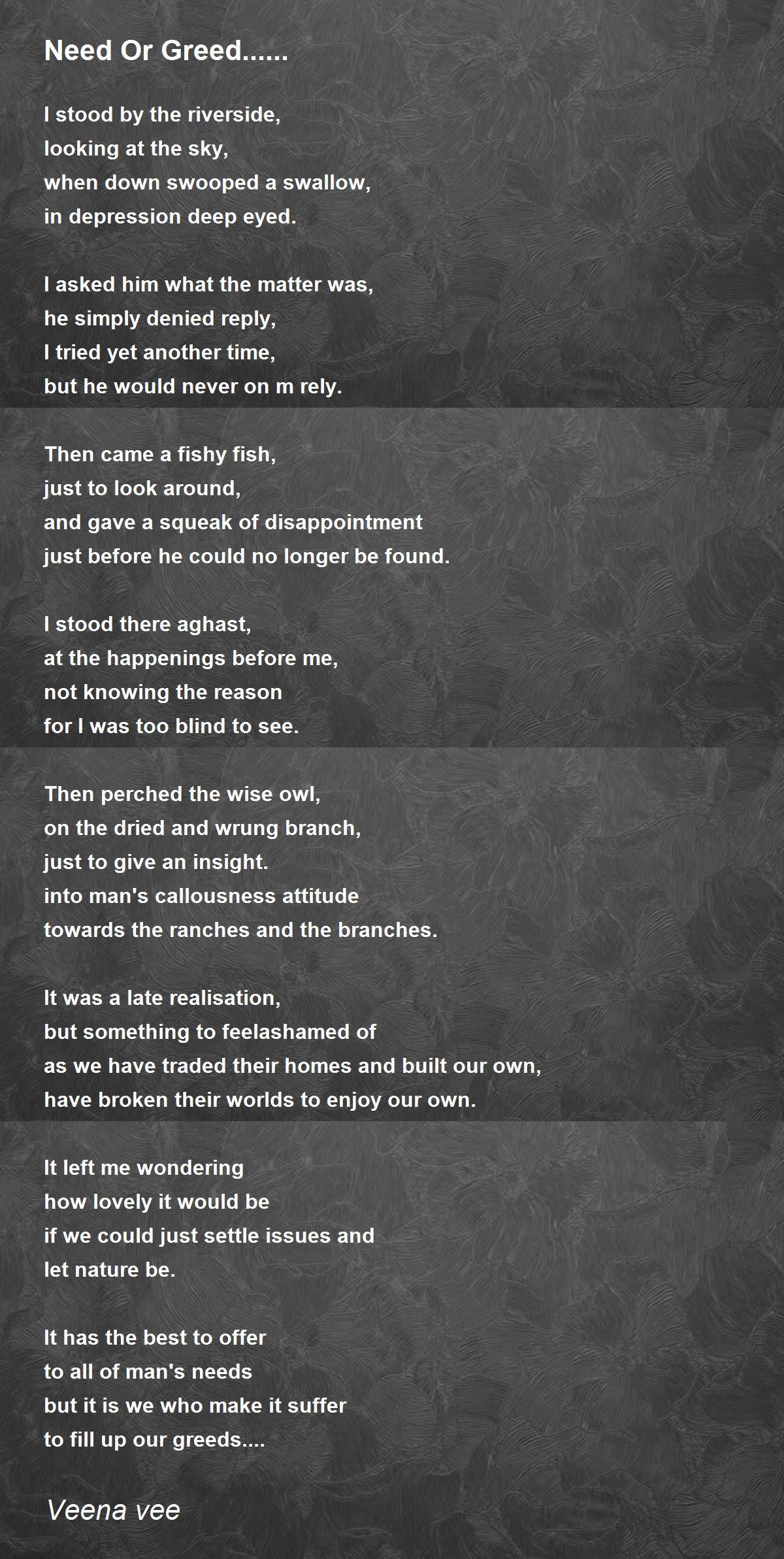 Need Or Greed......

I stood by the riverside,
looking at the sky,
when down swooped a swallow,
in depression deep eyed.

I asked him what the matter was,
he simply denied reply,
I tried yet another time,
but he would never on m rely.

Then came a fishy fish,
just to look around,
and gave a squeak of disappointment
just before he could no longer be found.

I stood there aghast,
at the happenings before me,
not knowing the reason
for I was too blind to see.

Then perched the wise owl,
on the dried and wrung branch,
just to give an insight.
into man's callousness attitude
towards the ranches and the branches.

It was a late realisation,
but something to feelashamed of
as we have traded their homes and built our own,
have broken their worlds to enjoy our own.

It left me wondering
how lovely it would be
if we could just settle issues and
let nature be.

It has the best to offer
to all of man's needs
but it is we who make it suffer
to fill up our greeds....

Veena vee